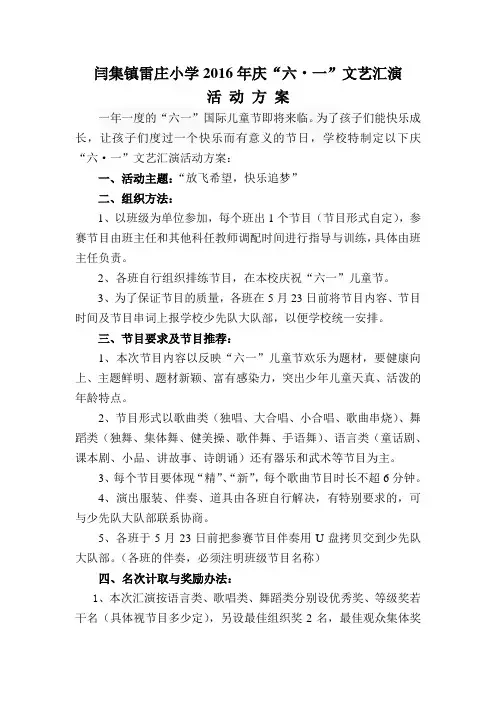 闫集镇雷庄小学 2016 年庆“六·一”文艺汇演
活 动 方 案

一年一度的“六一”国际儿童节即将来临。为了孩子们能快乐成长，让孩子们度过一个快乐而有意义的节日，学校特制定以下庆“六·一”文艺汇演活动方案：

一、活动主题：“放飞希望，快乐追梦”

二、组织方法：

1、以班级为单位参加，每个班出 1 个节目（节目形式自定），参赛节目由班主任和其他科任教师调配时间进行指导与训练，具体由班主任负责。

2、各班自行组织排练节目，在本校庆祝“六一”儿童节。

3、为了保证节目的质量，各班在 5 月 23 日前将节目内容、节目时间及节目串词上报学校少先队大队部，以便学校统一安排。

三、节目要求及节目推荐：

1、本次节目内容以反映“六一”儿童节欢乐为题材，要健康向上、主题鲜明、题材新颖、富有感染力，突出少年儿童天真、活泼的年龄特点。

2、节目形式以歌曲类（独唱、大合唱、小合唱、歌曲串烧）、舞蹈类（独舞、集体舞、健美操、歌伴舞、手语舞）、语言类（童话剧、课本剧、小品、讲故事、诗朗诵）还有器乐和武术等节目为主。

3、每个节目要体现“精”、“新”，每个歌曲节目时长不超 6 分钟。

4、演出服装、伴奏、道具由各班自行解决，有特别要求的，可与少先队大队部联系协商。

5、各班于 5 月 23 日前把参赛节目伴奏用 U 盘拷贝交到少先队大队部。（各班的伴奏，必须注明班级节目名称）

四、名次计取与奖励办法：

1、本次汇演按语言类、歌唱类、舞蹈类分别设优秀奖、等级奖若干名（具体视节目多少定），另设最佳组织奖 2 名，最佳观众集体奖